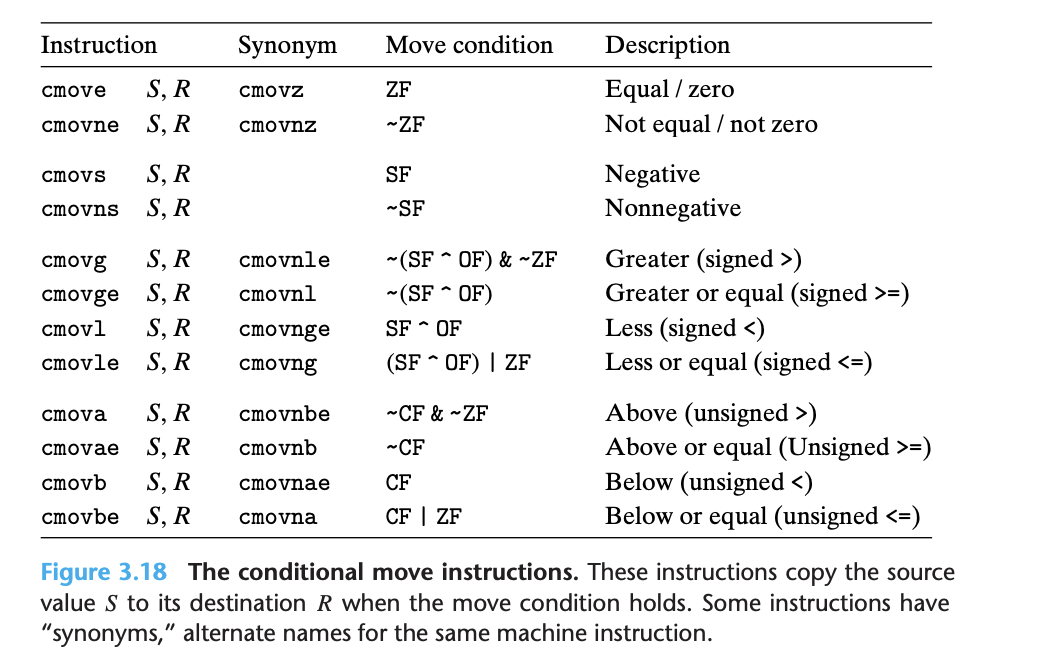 | Instruction | | Synonym | Move condition | Description |
|---|---|---|---|---|
| cmove | $S, R$ | cmovz | ZF | Equal / zero |
| cmovne | $S, R$ | cmovnz | ~ZF | Not equal / not zero |
| cmovs | $S, R$ | | SF | Negative |
| cmovns | $S, R$ | | ~SF | Nonnegative |
| cmovg | $S, R$ | cmovnle | ~(SF ^ OF) & ~ZF | Greater (signed >) |
| cmovge | $S, R$ | cmovnl | ~(SF ^ OF) | Greater or equal (signed >=) |
| cmovl | $S, R$ | cmovnge | SF ^ OF | Less (signed <) |
| cmovle | $S, R$ | cmovng | (SF ^ OF) \| ZF | Less or equal (signed <=) |
| cmova | $S, R$ | cmovnbe | ~CF & ~ZF | Above (unsigned >) |
| cmovae | $S, R$ | cmovnb | ~CF | Above or equal (Unsigned >=) |
| cmovb | $S, R$ | cmovnae | CF | Below (unsigned <) |
| cmovbe | $S, R$ | cmovna | CF \| ZF | Below or equal (unsigned <=) |

Figure 3.18 The conditional move instructions. These instructions copy the source value $S$ to its destination $R$ when the move condition holds. Some instructions have "synonyms," alternate names for the same machine instruction.